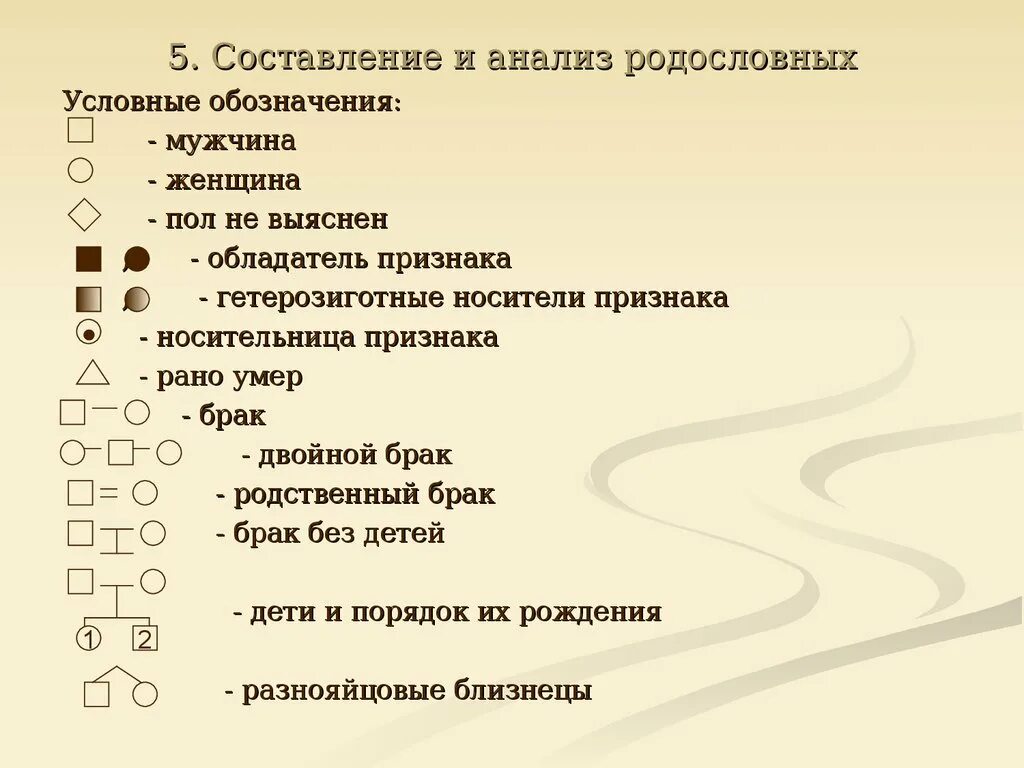 5. Составление и анализ родословных

Условные обозначения:

- мужчина

- женщина

- пол не выяснен

- обладатель признака

- гетерозиготные носители признака

- носительница признака

- рано умер

- брак

- двойной брак

- родственный брак

- брак без детей

1 2 - дети и порядок их рождения

- разнояйцовые близнецы